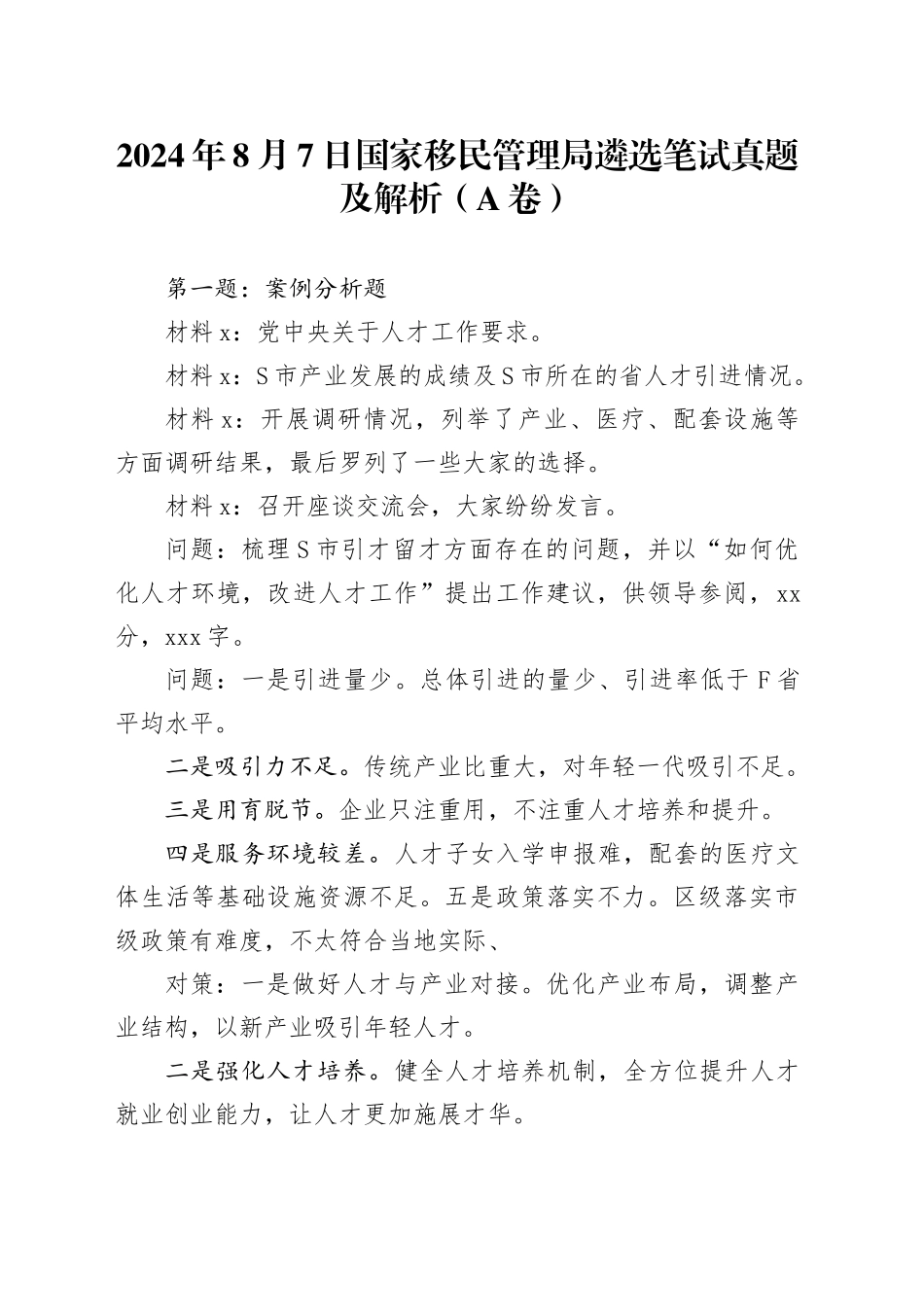 2024年8月7日国家移民管理局遴选笔试真题及解析（A卷）

第一题：案例分析题

材料x：党中央关于人才工作要求。

材料x：S市产业发展的成绩及S市所在的省人才引进情况。

材料x：开展调研情况，列举了产业、医疗、配套设施等方面调研结果，最后罗列了一些大家的选择。

材料x：召开座谈交流会，大家纷纷发言。

问题：梳理S市引才留才方面存在的问题，并以“如何优化人才环境，改进人才工作”提出工作建议，供领导参阅，xx分，xxx字。

问题：一是引进量少。总体引进的量少、引进率低于F省平均水平。

二是吸引力不足。传统产业比重大，对年轻一代吸引不足。

三是用育脱节。企业只注重用，不注重人才培养和提升。

四是服务环境较差。人才子女入学申报难，配套的医疗文体生活等基础设施资源不足。五是政策落实不力。区级落实市级政策有难度，不太符合当地实际、

对策：一是做好人才与产业对接。优化产业布局，调整产业结构，以新产业吸引年轻人才。

二是强化人才培养。健全人才培养机制，全方位提升人才就业创业能力，让人才更加施展才华。